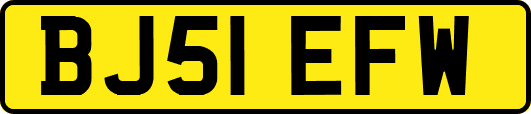 BJ51 EFW